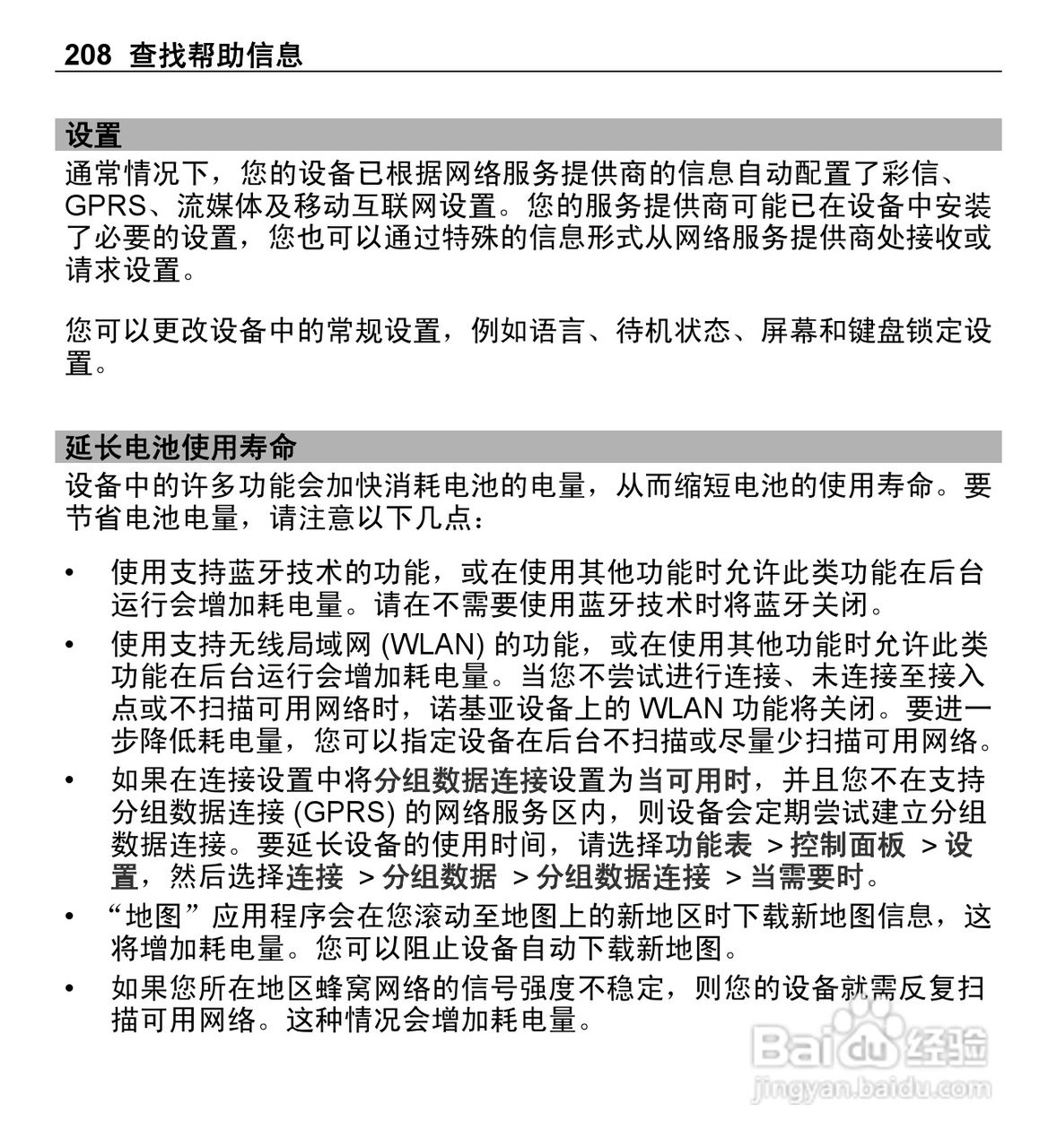 208 查找帮助信息

设置

通常情况下，您的设备已根据网络服务提供商的信息自动配置了彩信、GPRS、流媒体及移动互联网设置。您的服务提供商可能已在设备中安装了必要的设置，您也可以通过特殊的信息形式从网络服务提供商处接收或请求设置。

您可以更改设备中的常规设置，例如语言、待机状态、屏幕和键盘锁定设置。

延长电池使用寿命

设备中的许多功能会加快消耗电池的电量，从而缩短电池的使用寿命。要节省电池电量，请注意以下几点：

• 使用支持蓝牙技术的功能，或在使用其他功能时允许此类功能在后台运行会增加耗电量。请在不需要使用蓝牙技术时将蓝牙关闭。

• 使用支持无线局域网 (WLAN) 的功能，或在使用其他功能时允许此类功能在后台运行会增加耗电量。当您不尝试进行连接、未连接至接入点或不扫描可用网络时，诺基亚设备上的 WLAN 功能将关闭。要进一步降低耗电量，您可以指定设备在后台不扫描或尽量少扫描可用网络。

• 如果在连接设置中将分组数据连接设置为当可用时，并且您不在支持分组数据连接 (GPRS) 的网络服务区内，则设备会定期尝试建立分组数据连接。要延长设备的使用时间，请选择功能表 > 控制面板 > 设置，然后选择连接 > 分组数据 > 分组数据连接 > 当需要时。

• “地图”应用程序会在您滚动至地图上的新地区时下载新地图信息，这将增加耗电量。您可以阻止设备自动下载新地图。

• 如果您所在地区蜂窝网络的信号强度不稳定，则您的设备就需反复扫描可用网络。这种情况会增加耗电量。

Baidu 经验
jingyan.baidu.com